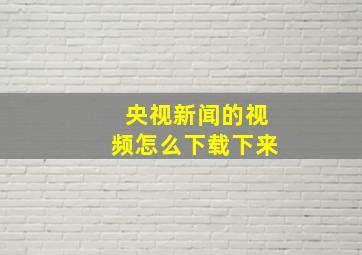 央视新闻的视频怎么下载下来